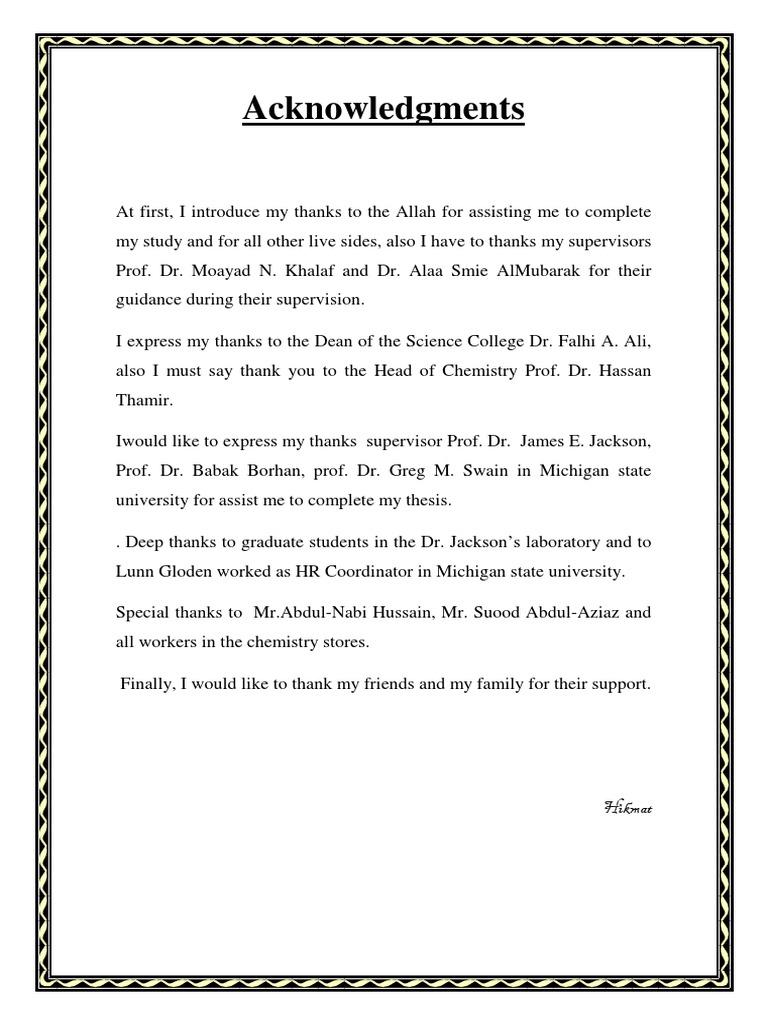 Acknowledgments

At first, I introduce my thanks to the Allah for assisting me to complete my study and for all other live sides, also I have to thanks my supervisors Prof. Dr. Moayad N. Khalaf and Dr. Alaa Smie AlMubarak for their guidance during their supervision.

I express my thanks to the Dean of the Science College Dr. Falhi A. Ali, also I must say thank you to the Head of Chemistry Prof. Dr. Hassan Thamir.

Iwould like to express my thanks supervisor Prof. Dr. James E. Jackson, Prof. Dr. Babak Borhan, prof. Dr. Greg M. Swain in Michigan state university for assist me to complete my thesis.

. Deep thanks to graduate students in the Dr. Jackson's laboratory and to Lunn Gloden worked as HR Coordinator in Michigan state university.

Special thanks to Mr.Abdul-Nabi Hussain, Mr. Suood Abdul-Aziaz and all workers in the chemistry stores.

Finally, I would like to thank my friends and my family for their support.

Hikmat